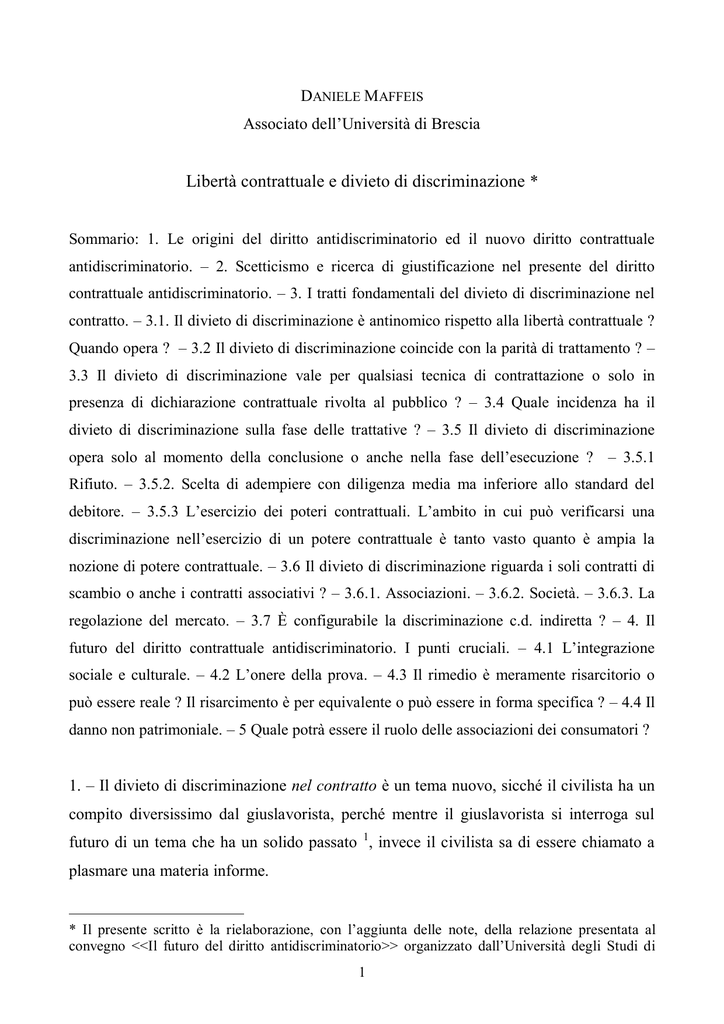 DANIELE MAFFEIS
Associato dell'Università di Brescia

Libertà contrattuale e divieto di discriminazione *

Sommario: 1. Le origini del diritto antidiscriminatorio ed il nuovo diritto contrattuale antidiscriminatorio. – 2. Scetticismo e ricerca di giustificazione nel presente del diritto contrattuale antidiscriminatorio. – 3. I tratti fondamentali del divieto di discriminazione nel contratto. – 3.1. Il divieto di discriminazione è antinomico rispetto alla libertà contrattuale ? Quando opera ? – 3.2 Il divieto di discriminazione coincide con la parità di trattamento ? – 3.3 Il divieto di discriminazione vale per qualsiasi tecnica di contrattazione o solo in presenza di dichiarazione contrattuale rivolta al pubblico ? – 3.4 Quale incidenza ha il divieto di discriminazione sulla fase delle trattative ? – 3.5 Il divieto di discriminazione opera solo al momento della conclusione o anche nella fase dell'esecuzione ? – 3.5.1 Rifiuto. – 3.5.2. Scelta di adempiere con diligenza media ma inferiore allo standard del debitore. – 3.5.3 L'esercizio dei poteri contrattuali. L'ambito in cui può verificarsi una discriminazione nell'esercizio di un potere contrattuale è tanto vasto quanto è ampia la nozione di potere contrattuale. – 3.6 Il divieto di discriminazione riguarda i soli contratti di scambio o anche i contratti associativi ? – 3.6.1. Associazioni. – 3.6.2. Società. – 3.6.3. La regolazione del mercato. – 3.7 È configurabile la discriminazione c.d. indiretta ? – 4. Il futuro del diritto contrattuale antidiscriminatorio. I punti cruciali. – 4.1 L'integrazione sociale e culturale. – 4.2 L'onere della prova. – 4.3 Il rimedio è meramente risarcitorio o può essere reale ? Il risarcimento è per equivalente o può essere in forma specifica ? – 4.4 Il danno non patrimoniale. – 5 Quale potrà essere il ruolo delle associazioni dei consumatori ?

1. – Il divieto di discriminazione nel contratto è un tema nuovo, sicché il civilista ha un compito diversissimo dal giuslavorista, perché mentre il giuslavorista si interroga sul futuro di un tema che ha un solido passato $^1$, invece il civilista sa di essere chiamato a plasmare una materia informe.

* Il presente scritto è la rielaborazione, con l'aggiunta delle note, della relazione presentata al convegno <<Il futuro del diritto antidiscriminatorio>> organizzato dall'Università degli Studi di

1